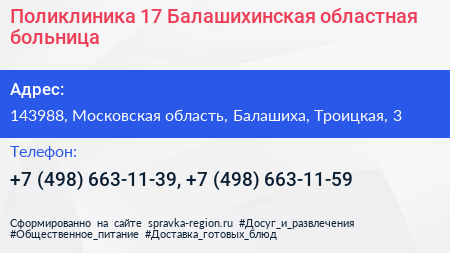 Поликлиника 17 Балашихинская областная больница

Адрес:

143988, Московская область, Балашиха, Троицкая, 3

Телефон:

+7 (498) 663-11-39, +7 (498) 663-11-59

Сформированно на сайте spravka-region.ru #Досуг_и_развлечения #Общественное_питание #Доставка_готовых_блюд